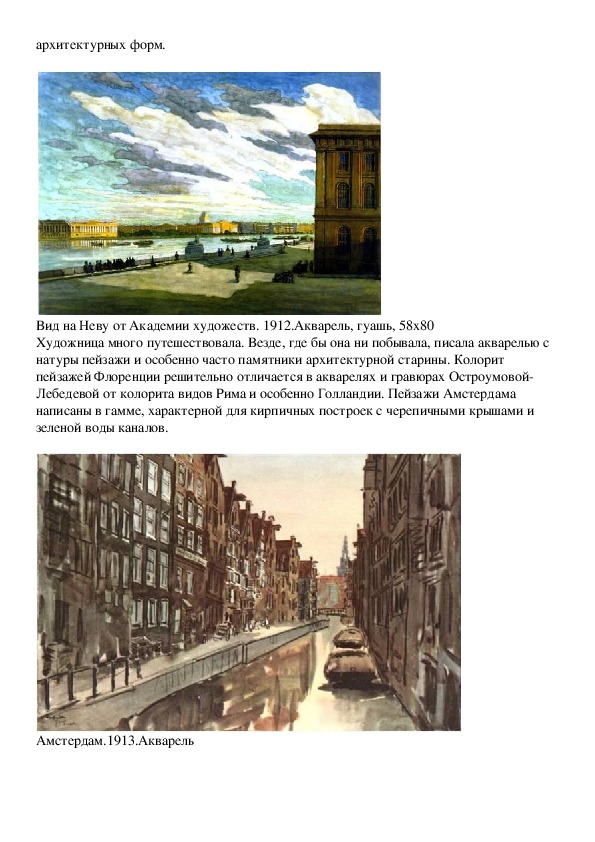 архитектурных форм.

Вид на Неву от Академии художеств. 1912.Акварель, гуашь, 58х80
Художница много путешествовала. Везде, где бы она ни побывала, писала акварелью с натуры пейзажи и особенно часто памятники архитектурной старины. Колорит пейзажей Флоренции решительно отличается в акварелях и гравюрах Остроумовой-Лебедевой от колорита видов Рима и особенно Голландии. Пейзажи Амстердама написаны в гамме, характерной для кирпичных построек с черепичными крышами и зеленой воды каналов.

Амстердам.1913.Акварель